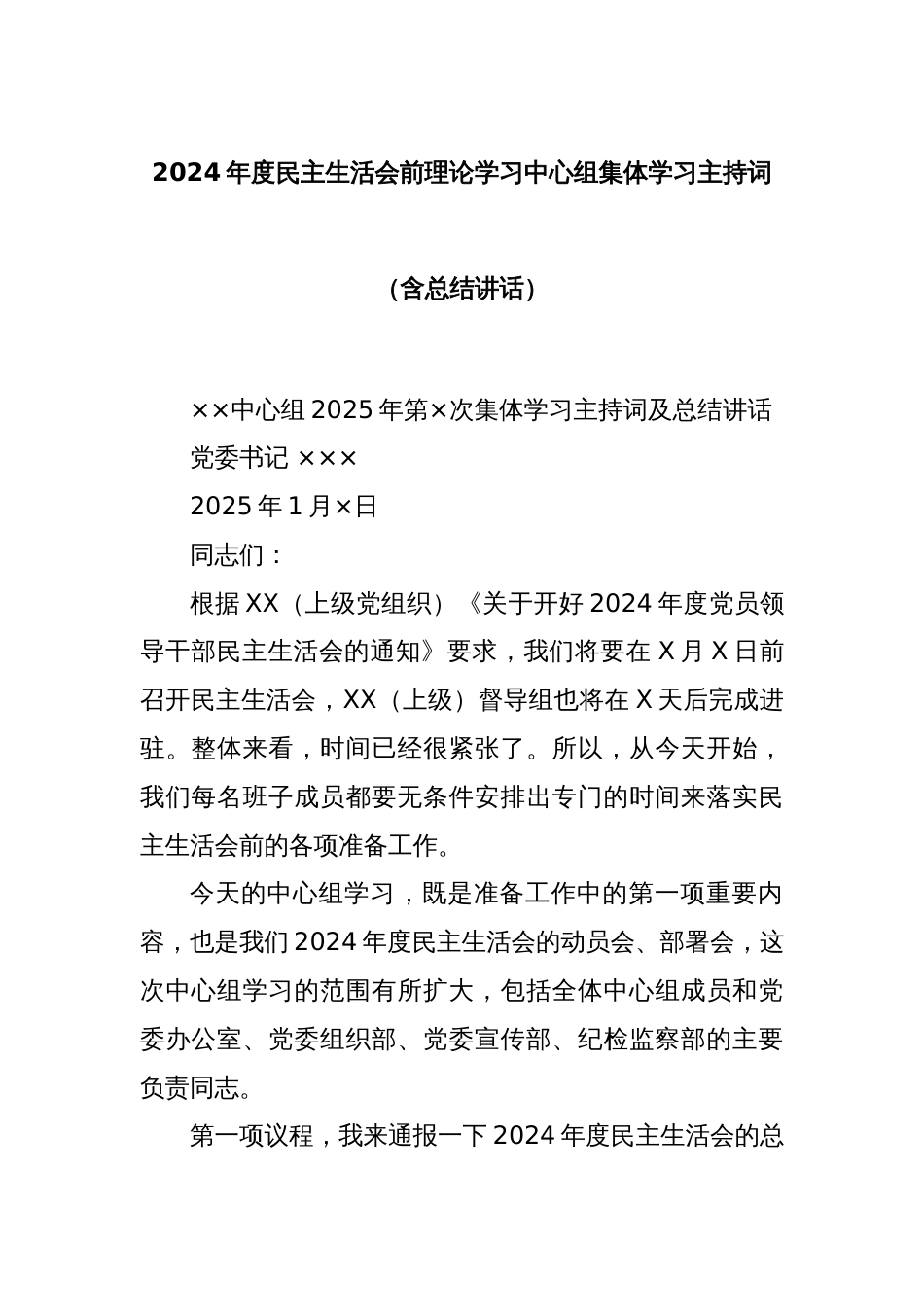 2024年度民主生活会前理论学习中心组集体学习主持词

（含总结讲话）

××中心组2025年第×次集体学习主持词及总结讲话

党委书记 ×××

2025年1月×日

同志们：

根据XX（上级党组织）《关于开好2024年度党员领导干部民主生活会的通知》要求，我们将要在X月X日前召开民主生活会，XX（上级）督导组也将在X天后完成进驻。整体来看，时间已经很紧张了。所以，从今天开始，我们每名班子成员都要无条件安排出专门的时间来落实民主生活会前的各项准备工作。

今天的中心组学习，既是准备工作中的第一项重要内容，也是我们2024年度民主生活会的动员会、部署会，这次中心组学习的范围有所扩大，包括全体中心组成员和党委办公室、党委组织部、党委宣传部、纪检监察部的主要负责同志。

第一项议程，我来通报一下2024年度民主生活会的总